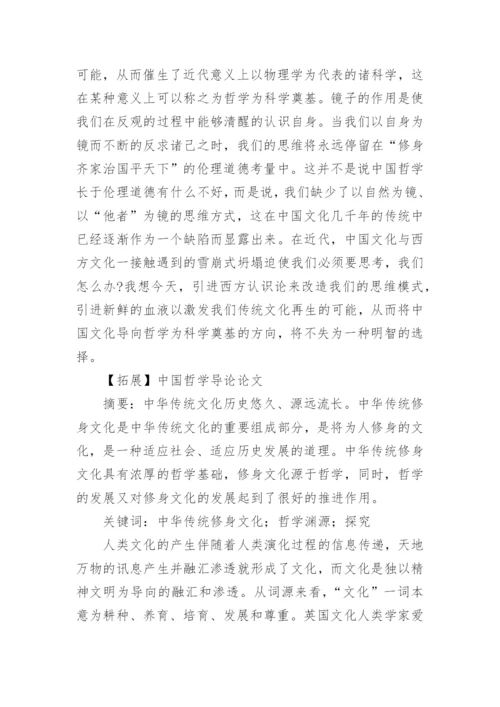 可能，从而催生了近代意义上以物理学为代表的诸科学，这在某种意义上可以称之为哲学为科学奠基。镜子的作用是使我们在反观的过程中能够清醒的认识自身。当我们以自身为镜而不断的反求诸己之时，我们的思维将永远停留在“修身齐家治国平天下”的伦理道德考量中。这并不是说中国哲学长于伦理道德有什么不好，而是说，我们缺少了以自然为镜、以“他者”为镜的思维方式，这在中国文化几千年的传统中已经逐渐作为一个缺陷而显露出来。在近代，中国文化与西方文化一接触遇到的雪崩式坍塌迫使我们必须要思考，我们怎么办?我想今天，引进西方认识论来改造我们的思维模式，引进新鲜的血液以激发我们传统文化再生的可能，从而将中国文化导向哲学为科学奠基的方向，将不失为一种明智的选择。

【拓展】中国哲学导论论文

摘要：中华传统文化历史悠久、源远流长。中华传统修身文化是中华传统文化的重要组成部分，是将为人修身的文化，是一种适应社会、适应历史发展的道理。中华传统修身文化具有浓厚的哲学基础，修身文化源于哲学，同时，哲学的发展又对修身文化的发展起到了很好的推进作用。

关键词：中华传统修身文化；哲学渊源；探究

人类文化的产生伴随着人类演化过程的信息传递，天地万物的讯息产生并融汇渗透就形成了文化，而文化是独以精神文明为导向的融汇和渗透。从词源来看，“文化”一词本意为耕种、养育、培育、发展和尊重。英国文化人类学家爱